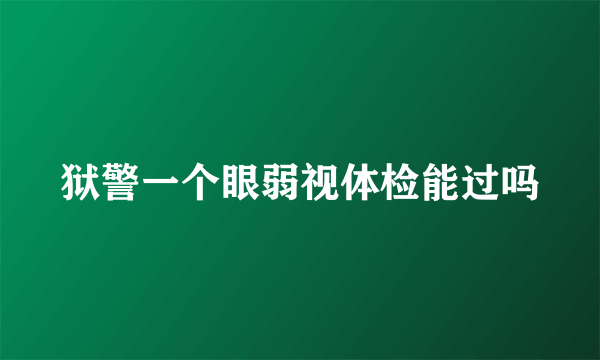 狱警一个眼弱视体检能过吗